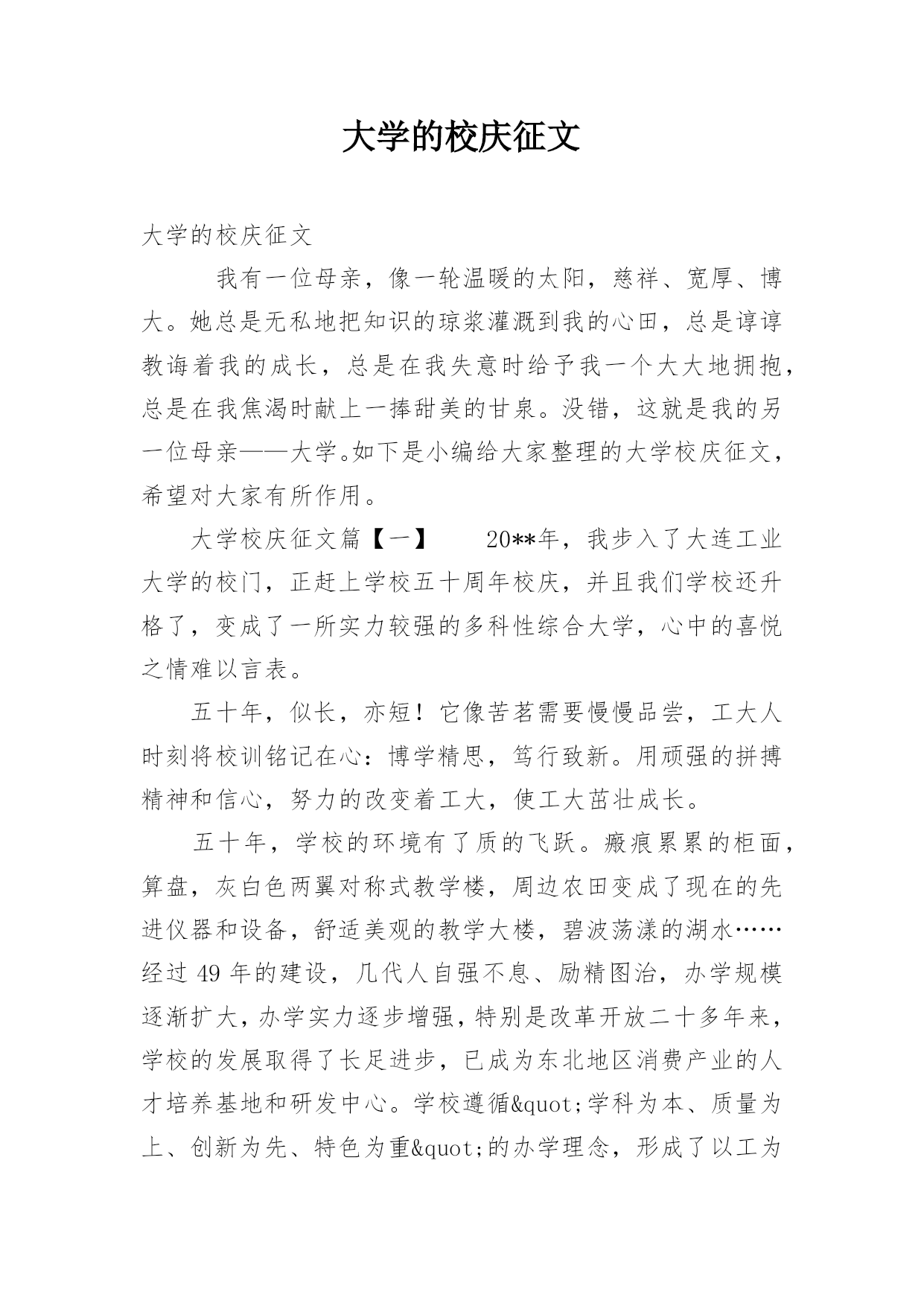 大学的校庆征文

大学的校庆征文

我有一位母亲，像一轮温暖的太阳，慈祥、宽厚、博大。她总是无私地把知识的琼浆灌溉到我的心田，总是谆谆教诲着我的成长，总是在我失意时给予我一个大大地拥抱，总是在我焦渴时献上一捧甜美的甘泉。没错，这就是我的另一位母亲——大学。如下是小编给大家整理的大学校庆征文，希望对大家有所作用。

大学校庆征文篇【一】　　20**年，我步入了大连工业大学的校门，正赶上学校五十周年校庆，并且我们学校还升格了，变成了一所实力较强的多科性综合大学，心中的喜悦之情难以言表。

五十年，似长，亦短！它像苦茗需要慢慢品尝，工大人时刻将校训铭记在心：博学精思，笃行致新。用顽强的拼搏精神和信心，努力的改变着工大，使工大茁壮成长。

五十年，学校的环境有了质的飞跃。瘢痕累累的柜面，算盘，灰白色两翼对称式教学楼，周边农田变成了现在的先进仪器和设备，舒适美观的教学大楼，碧波荡漾的湖水……经过 49 年的建设，几代人自强不息、励精图治，办学规模逐渐扩大，办学实力逐步增强，特别是改革开放二十多年来，学校的发展取得了长足进步，已成为东北地区消费产业的人才培养基地和研发中心。学校遵循&quot;学科为本、质量为上、创新为先、特色为重&quot;的办学理念，形成了以工为